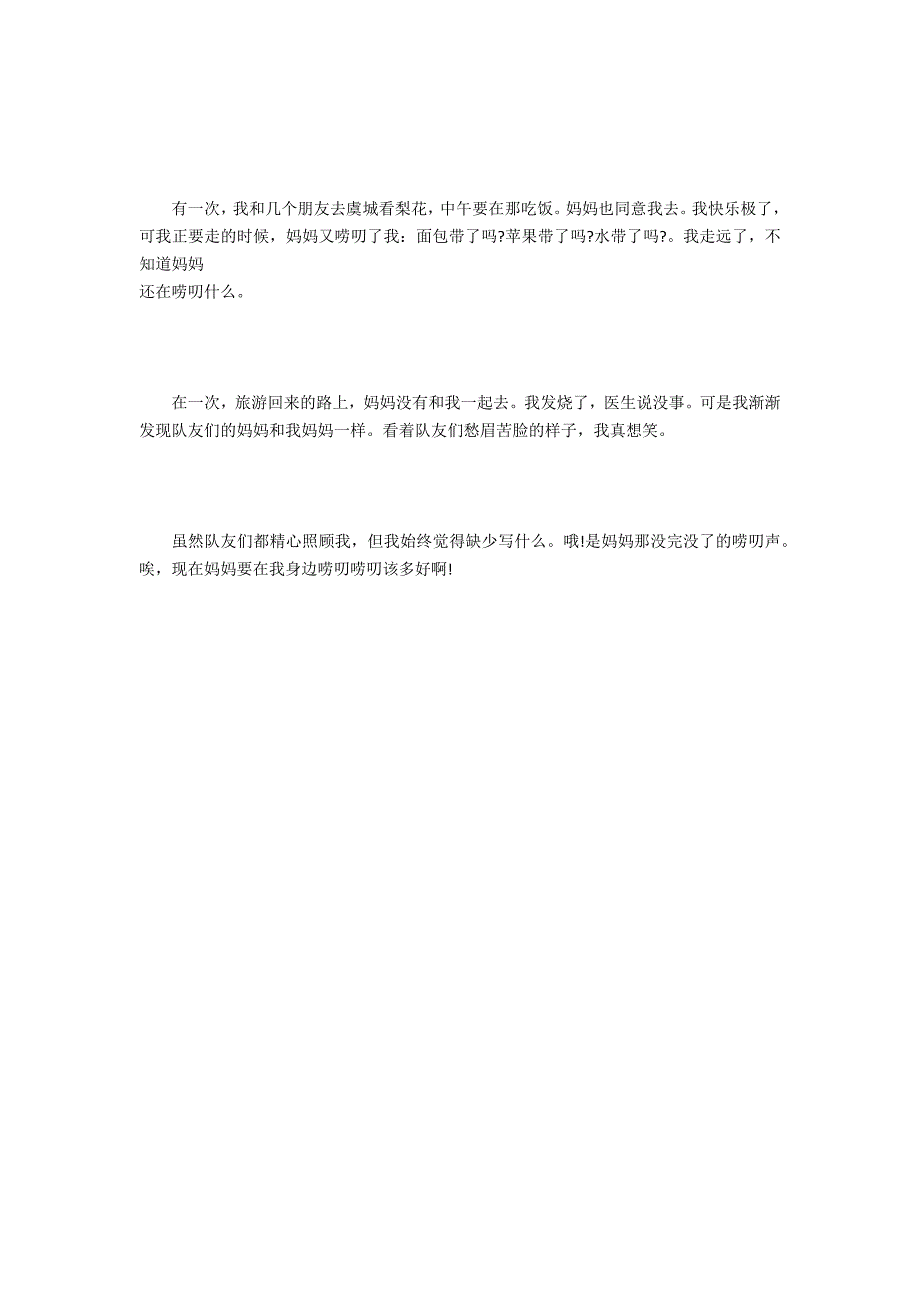 有一次，我和几个朋友去虞城看梨花，中午要在那吃饭。妈妈也同意我去。我快乐极了，可我正要走的时候，妈妈又唠叨了我：面包带了吗?苹果带了吗?水带了吗?。我走远了，不知道妈妈还在唠叨什么。

在一次，旅游回来的路上，妈妈没有和我一起去。我发烧了，医生说没事。可是我渐渐发现队友们的妈妈和我妈妈一样。看着队友们愁眉苦脸的样子，我真想笑。

虽然队友们都精心照顾我，但我始终觉得缺少写什么。哦!是妈妈那没完没了的唠叨声。唉，现在妈妈要在我身边唠叨唠叨该多好啊!